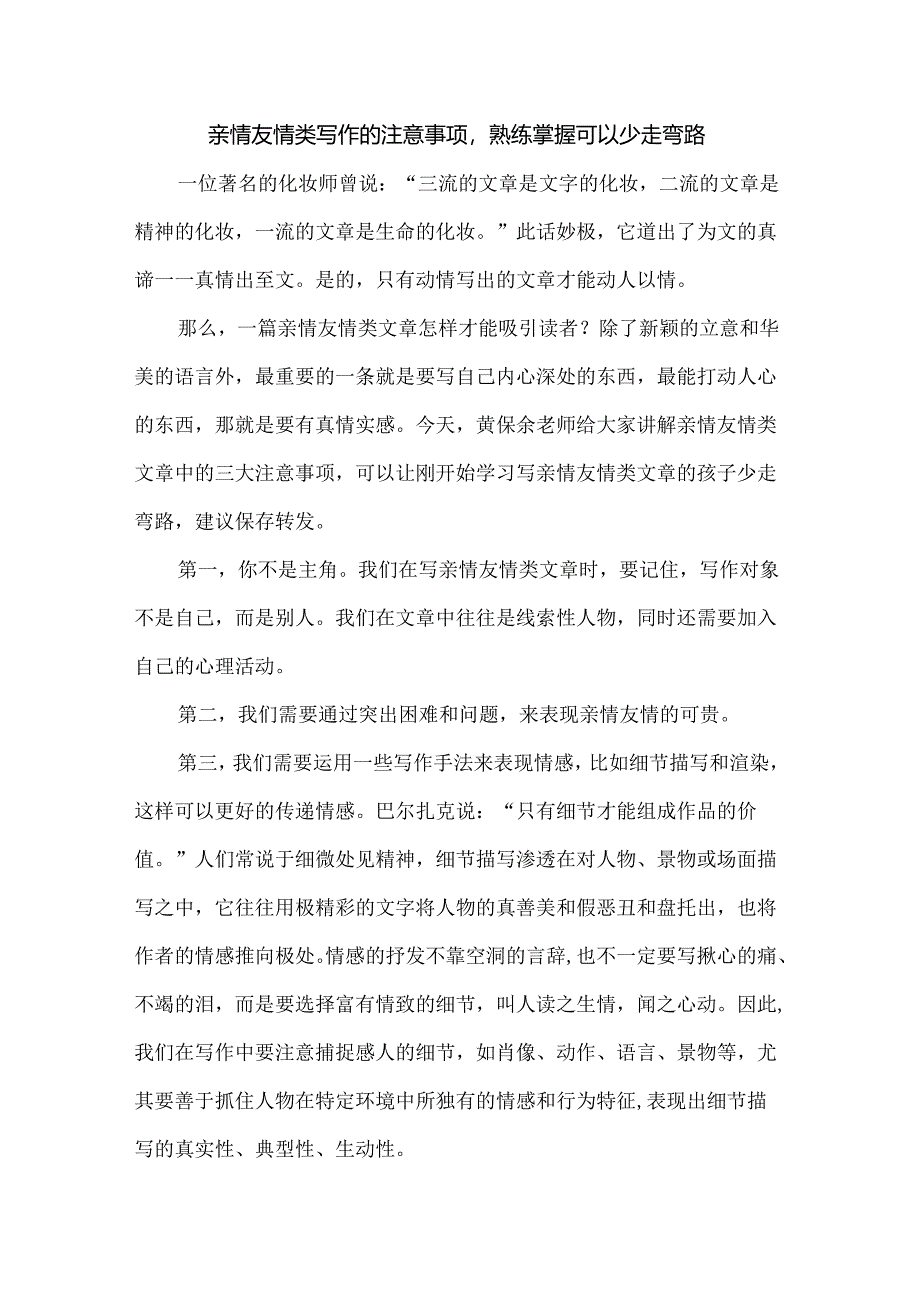 亲情友情类写作的注意事项，熟练掌握可以少走弯路

一位著名的化妆师曾说：“三流的文章是文字的化妆，二流的文章是精神的化妆，一流的文章是生命的化妆。”此话妙极，它道出了为文的真谛一一真情出至文。是的，只有动情写出的文章才能动人以情。

那么，一篇亲情友情类文章怎样才能吸引读者？除了新颖的立意和华美的语言外，最重要的一条就是要写自己内心深处的东西，最能打动人心的东西，那就是要有真情实感。今天，黄保余老师给大家讲解亲情友情类文章中的三大注意事项，可以让刚开始学习写亲情友情类文章的孩子少走弯路，建议保存转发。

第一，你不是主角。我们在写亲情友情类文章时，要记住，写作对象不是自己，而是别人。我们在文章中往往是线索性人物，同时还需要加入自己的心理活动。

第二，我们需要通过突出困难和问题，来表现亲情友情的可贵。

第三，我们需要运用一些写作手法来表现情感，比如细节描写和渲染，这样可以更好的传递情感。巴尔扎克说：“只有细节才能组成作品的价值。”人们常说于细微处见精神，细节描写渗透在对人物、景物或场面描写之中，它往往用极精彩的文字将人物的真善美和假恶丑和盘托出，也将作者的情感推向极处。情感的抒发不靠空洞的言辞，也不一定要写揪心的痛、不竭的泪，而是要选择富有情致的细节，叫人读之生情，闻之心动。因此，我们在写作中要注意捕捉感人的细节，如肖像、动作、语言、景物等，尤其要善于抓住人物在特定环境中所独有的情感和行为特征，表现出细节描写的真实性、典型性、生动性。